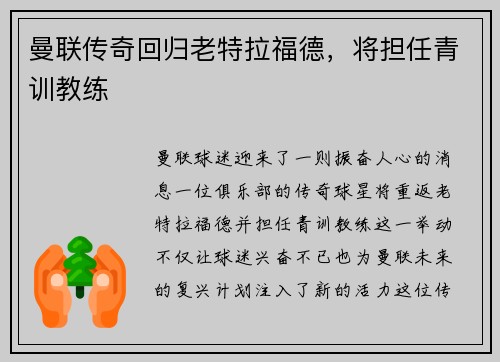 曼联传奇回归老特拉福德，将担任青训教练

曼联球迷迎来了一则振奋人心的消息一位俱乐部的传奇球星将重返老特拉福德并担任青训教练这一举动不仅让球迷兴奋不已也为曼联未来的复兴计划注入了新的活力这位传